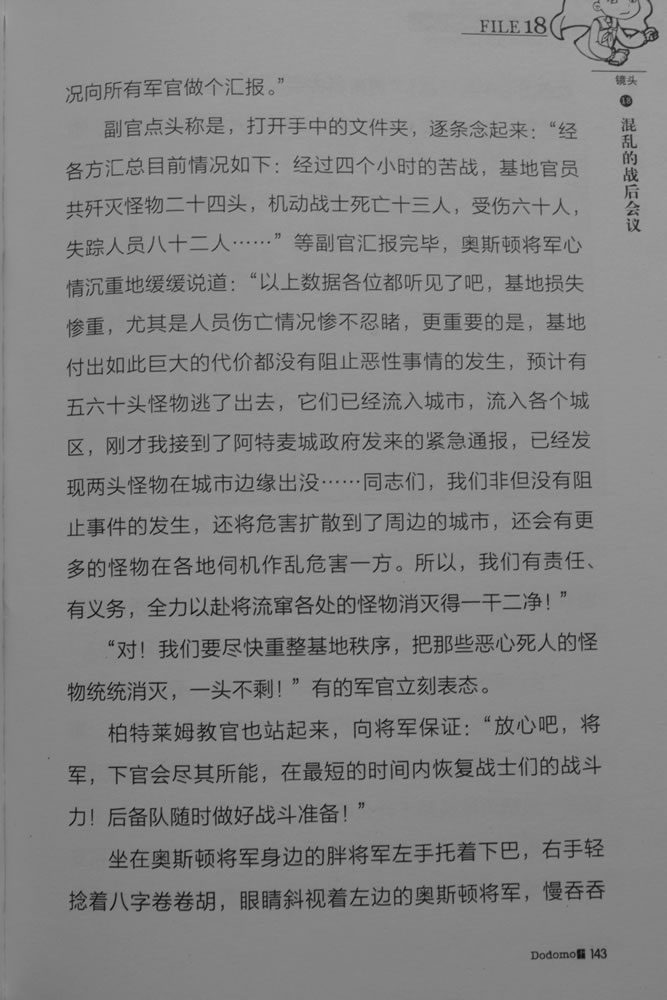 FILE 18

镜头
18
混乱的战后会议

况向所有军官做个汇报。”

副官点头称是，打开手中的文件夹，逐条念起来：“经各方汇总目前情况如下：经过四个小时的苦战，基地官员共歼灭怪物二十四头，机动战士死亡十三人，受伤六十人，失踪人员八十二人……”等副官汇报完毕，奥斯顿将军心情沉重地缓缓说道：“以上数据各位都听见了吧，基地损失惨重，尤其是人员伤亡情况惨不忍睹，更重要的是，基地付出如此巨大的代价都没有阻止恶性事情的发生，预计有五六十头怪物逃了出去，它们已经流入城市，流入各个城区，刚才我接到了阿特麦城政府发来的紧急通报，已经发现两头怪物在城市边缘出没……同志们，我们非但没有阻止事件的发生，还将危害扩散到了周边的城市，还会有更多的怪物在各地伺机作乱危害一方。所以，我们有责任、有义务，全力以赴将流窜各处的怪物消灭得一干二净！”

“对！我们要尽快重整基地秩序，把那些恶心死人的怪物统统消灭，一头不剩！”有的军官立刻表态。

柏特莱姆教官也站起来，向将军保证：“放心吧，将军，下官会尽其所能，在最短的时间内恢复战士们的战斗力！后备队随时做好战斗准备！”

坐在奥斯顿将军身边的胖将军左手托着下巴，右手轻捻着八字卷卷胡，眼睛斜视着左边的奥斯顿将军，慢吞吞

Dodomo 143